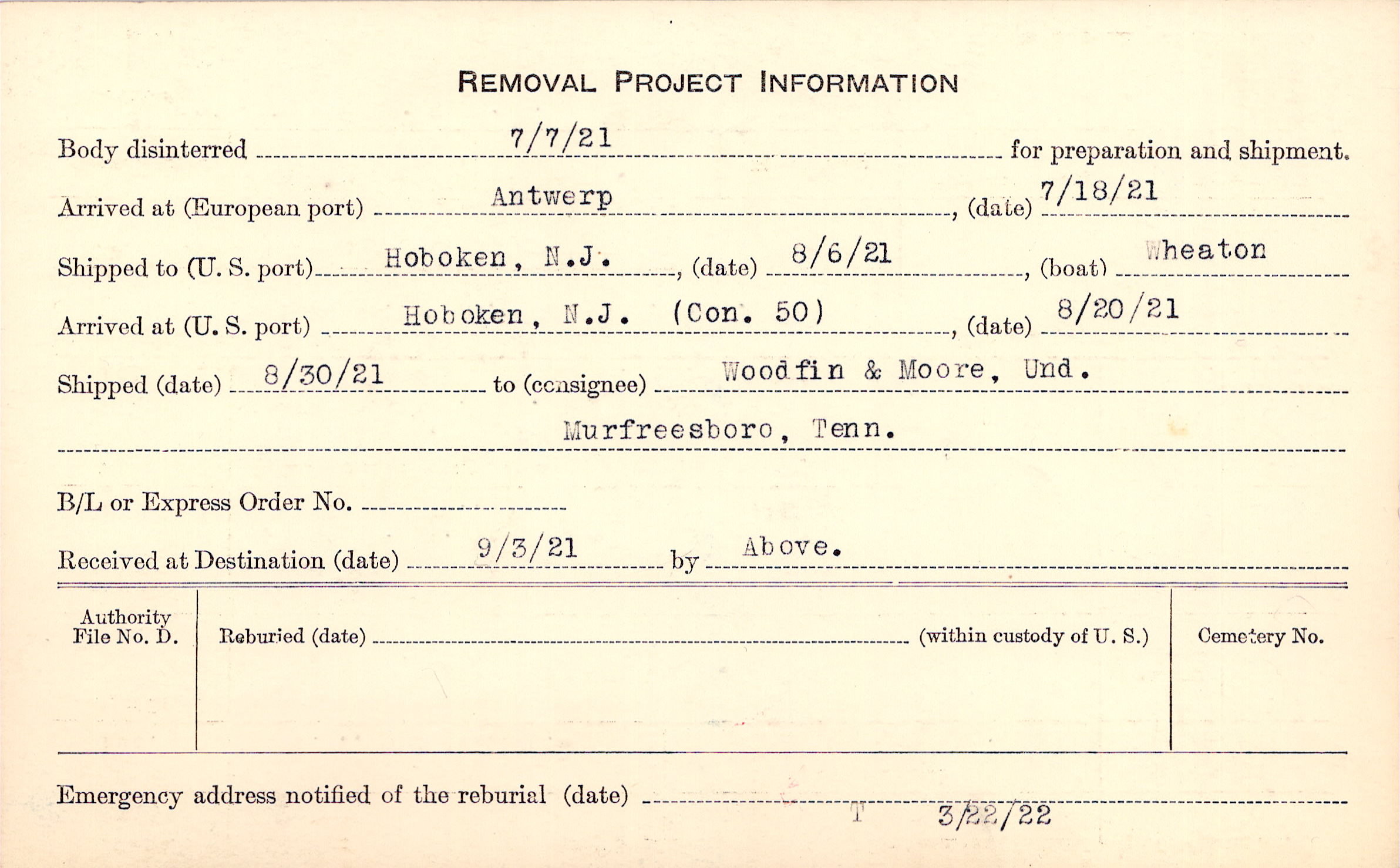 REMOVAL PROJECT INFORMATION

Body disinterred 7/7/21 for preparation and shipment.

Arrived at (European port) Antwerp, (date) 7/18/21

Shipped to (U. S. port) Hoboken, N.J., (date) 8/6/21, (boat) Wheaton

Arrived at (U. S. port) Hoboken, N.J. (Con. 50), (date) 8/20/21

Shipped (date) 8/30/21 to (consignee) Woodfin & Moore, Und.

Murfreesboro, Tenn.

B/L or Express Order No. ____

Received at Destination (date) 9/3/21 by Above.

Authority File No. D.

Reburied (date) ____ (within custody of U. S.)

Cemetery No.

Emergency address notified of the reburial (date) ____

T 3/22/22